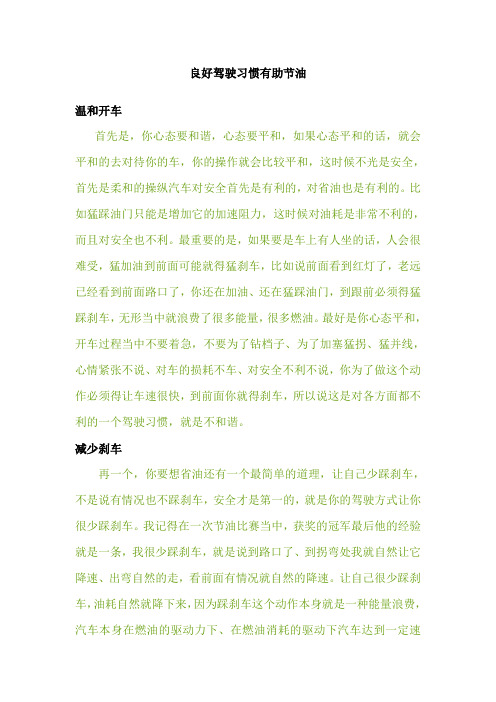 良好驾驶习惯有助节油

温和开车

首先是，你心态要和谐，心态要平和，如果心态平和的话，就会平和的去对待你的车，你的操作就会比较平和，这时候不光是安全，首先是柔和的操纵汽车对安全首先是有利的，对省油也是有利的。比如猛踩油门只能是增加它的加速阻力，这时候对油耗是非常不利的，而且对安全也不利。最重要的是，如果要是车上有人坐的话，人会很难受，猛加油到前面可能就得猛刹车，比如说前面看到红灯了，老远已经看到前面路口了，你还在加油、还在猛踩油门，到跟前必须得猛踩刹车，无形当中就浪费了很多能量，很多燃油。最好是你心态平和，开车过程当中不要着急，不要为了钻档子、为了加塞猛拐、猛并线，心情紧张不说、对车的损耗不车、对安全不利不说，你为了做这个动作必须得让车速很快，到前面你就得刹车，所以说这是对各方面都不利的一个驾驶习惯，就是不和谐。

减少刹车

再一个，你要想省油还有一个最简单的道理，让自己少踩刹车，不是说有情况也不踩刹车，安全才是第一的，就是你的驾驶方式让你很少踩刹车。我记得在一次节油比赛当中，获奖的冠军最后他的经验就是一条，我很少踩刹车，就是说到路口了、到拐弯处我就自然让它降速、出弯自然的走，看前面有情况就自然的降速。让自己很少踩刹车，油耗自然就降下来，因为踩刹车这个动作本身就是一种能量浪费，汽车本身在燃油的驱动力下、在燃油消耗的驱动下汽车达到一定速